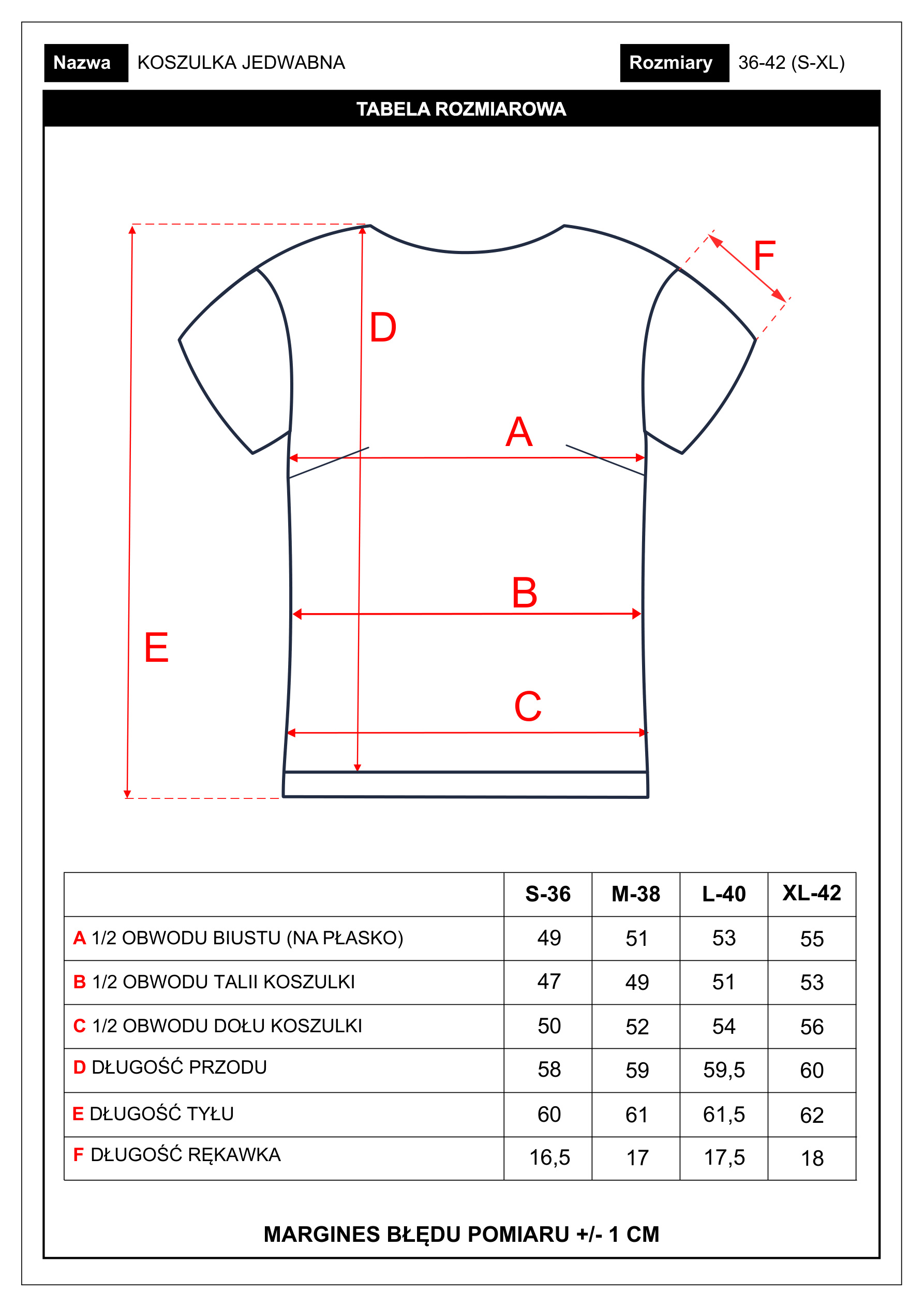 Nazwa KOSZULKA JEDWABNA

Rozmiary 36-42 (S-XL)

TABELA ROZMIAROWA

F

D

A

B

E

C

| | S-36 | M-38 | L-40 | XL-42 |
|---|---|---|---|---|
| A 1/2 OBWODU BIUSTU (NA PŁASKO) | 49 | 51 | 53 | 55 |
| B 1/2 OBWODU TALII KOSZULKI | 47 | 49 | 51 | 53 |
| C 1/2 OBWODU DOŁU KOSZULKI | 50 | 52 | 54 | 56 |
| D DŁUGOŚĆ PRZODU | 58 | 59 | 59,5 | 60 |
| E DŁUGOŚĆ TYŁU | 60 | 61 | 61,5 | 62 |
| F DŁUGOŚĆ RĘKAWKA | 16,5 | 17 | 17,5 | 18 |

MARGINES BŁĘDU POMIARU +/- 1 CM